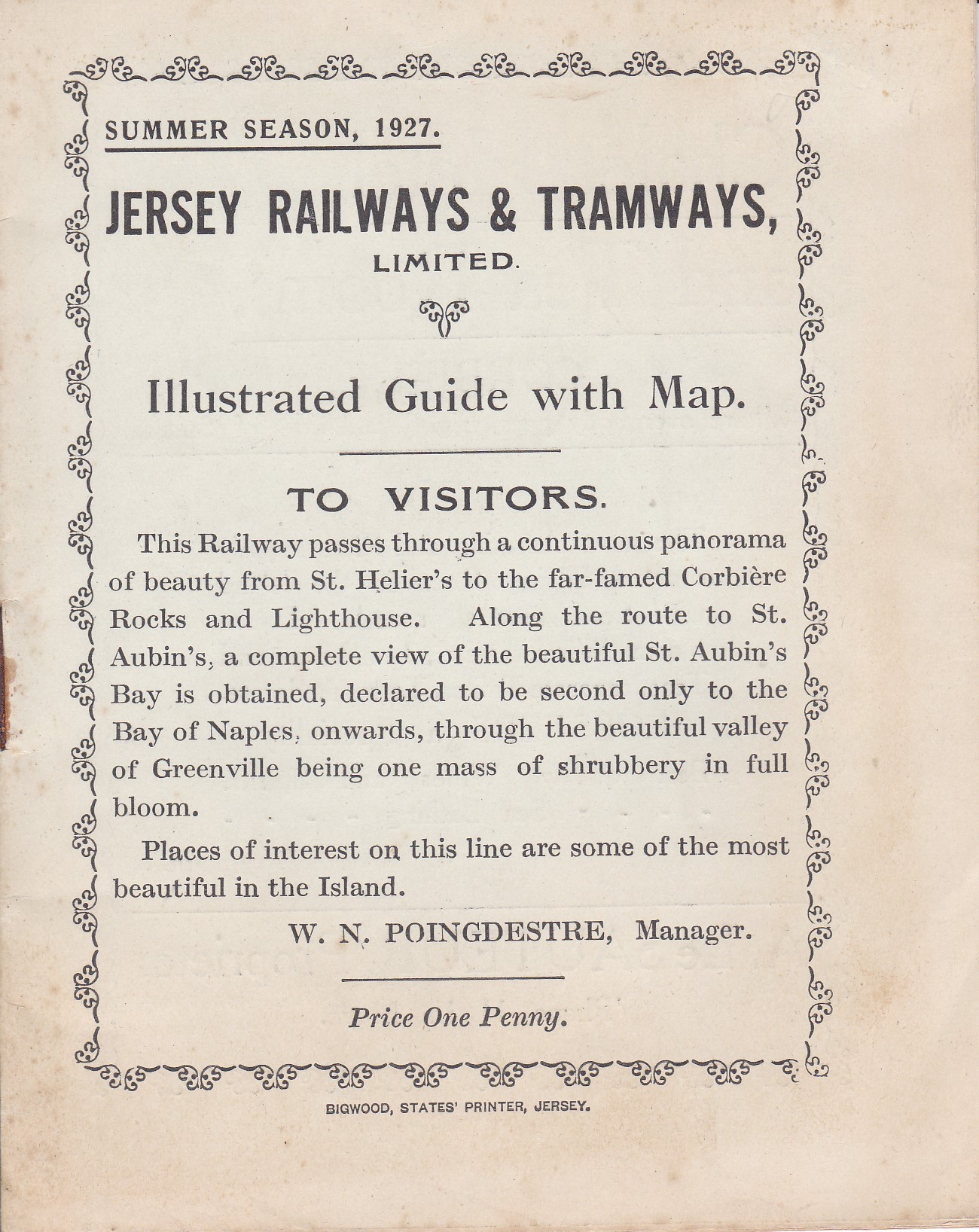 SUMMER SEASON, 1927.

JERSEY RAILWAYS & TRAMWAYS, LIMITED.

Illustrated Guide with Map.

TO VISITORS.

This Railway passes through a continuous panorama of beauty from St. Helier's to the far-famed Corbière Rocks and Lighthouse. Along the route to St. Aubin's, a complete view of the beautiful St. Aubin's Bay is obtained, declared to be second only to the Bay of Naples, onwards, through the beautiful valley of Greenville being one mass of shrubbery in full bloom.

Places of interest on this line are some of the most beautiful in the Island.

W. N. POINGDESTRE, Manager.

Price One Penny.

BIGWOOD, STATES' PRINTER, JERSEY.